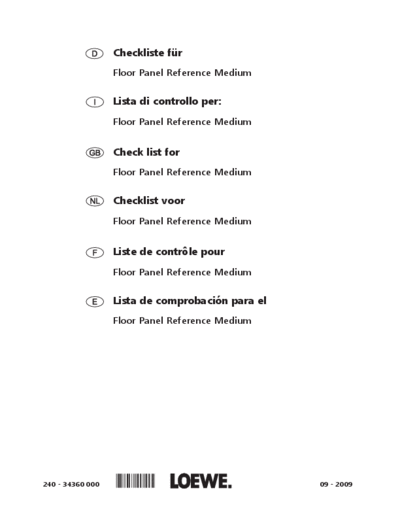 D Checkliste für

Floor Panel Reference Medium

I Lista di controllo per:

Floor Panel Reference Medium

GB Check list for

Floor Panel Reference Medium

NL Checklist voor

Floor Panel Reference Medium

F Liste de contrôle pour

Floor Panel Reference Medium

E Lista de comprobación para el

Floor Panel Reference Medium

240 - 34360 000 LOEWE. 09 - 2009